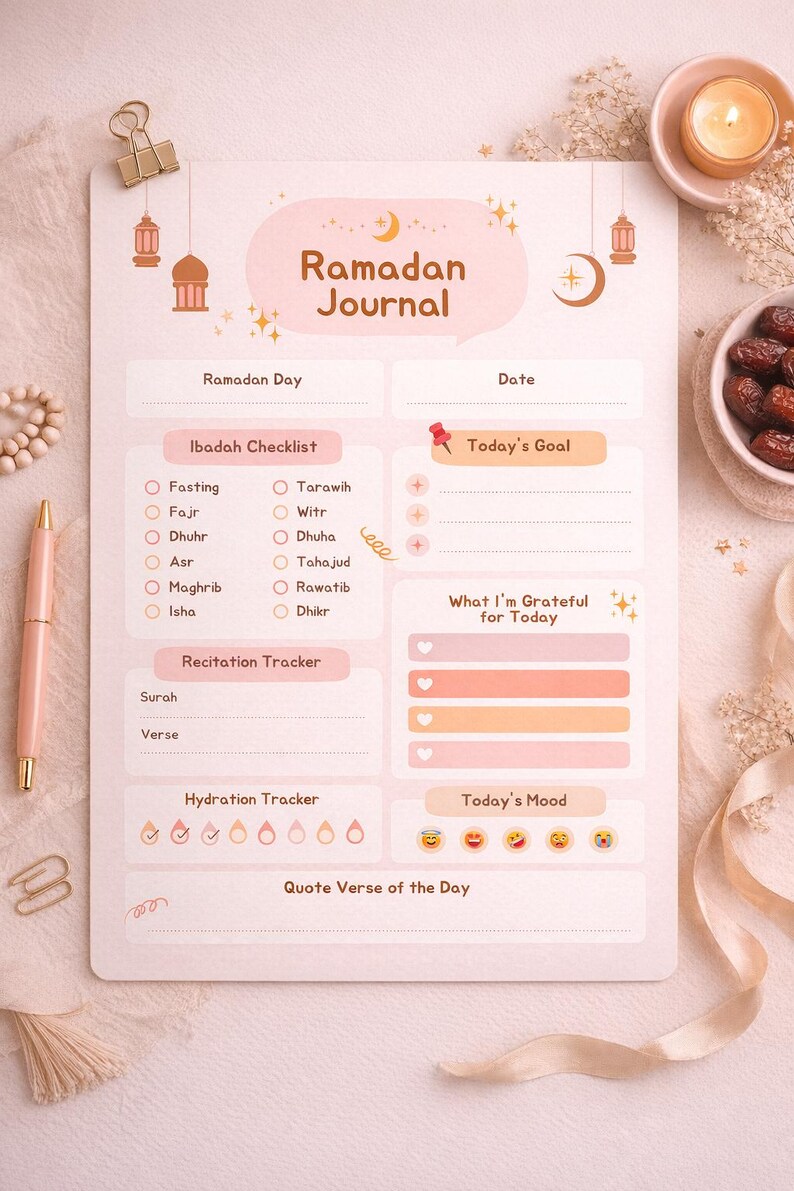 Ramadan Journal

Ramadan Day

Date

Ibadah Checklist

Fasting
Fajr
Dhuhr
Asr
Maghrib
Isha

Tarawih
Witr
Dhuha
Tahajud
Rawatib
Dhikr

Today's Goal

What I'm Grateful for Today

Recitation Tracker

Surah

Verse

Hydration Tracker

Today's Mood

Quote Verse of the Day